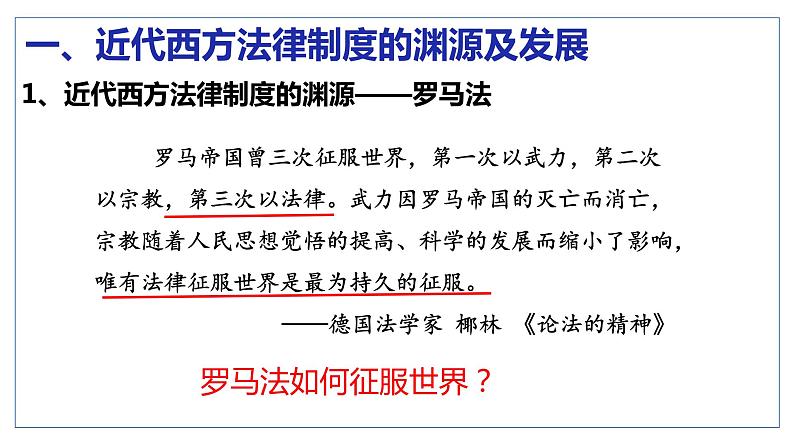 一、近代西方法律制度的渊源及发展

1、近代西方法律制度的渊源——罗马法

罗马帝国曾三次征服世界，第一次以武力，第二次以宗教，第三次以法律。武力因罗马帝国的灭亡而消亡，宗教随着人民思想觉悟的提高、科学的发展而缩小了影响，唯有法律征服世界是最为持久的征服。

——德国法学家 椰林 《论法的精神》

罗马法如何征服世界？